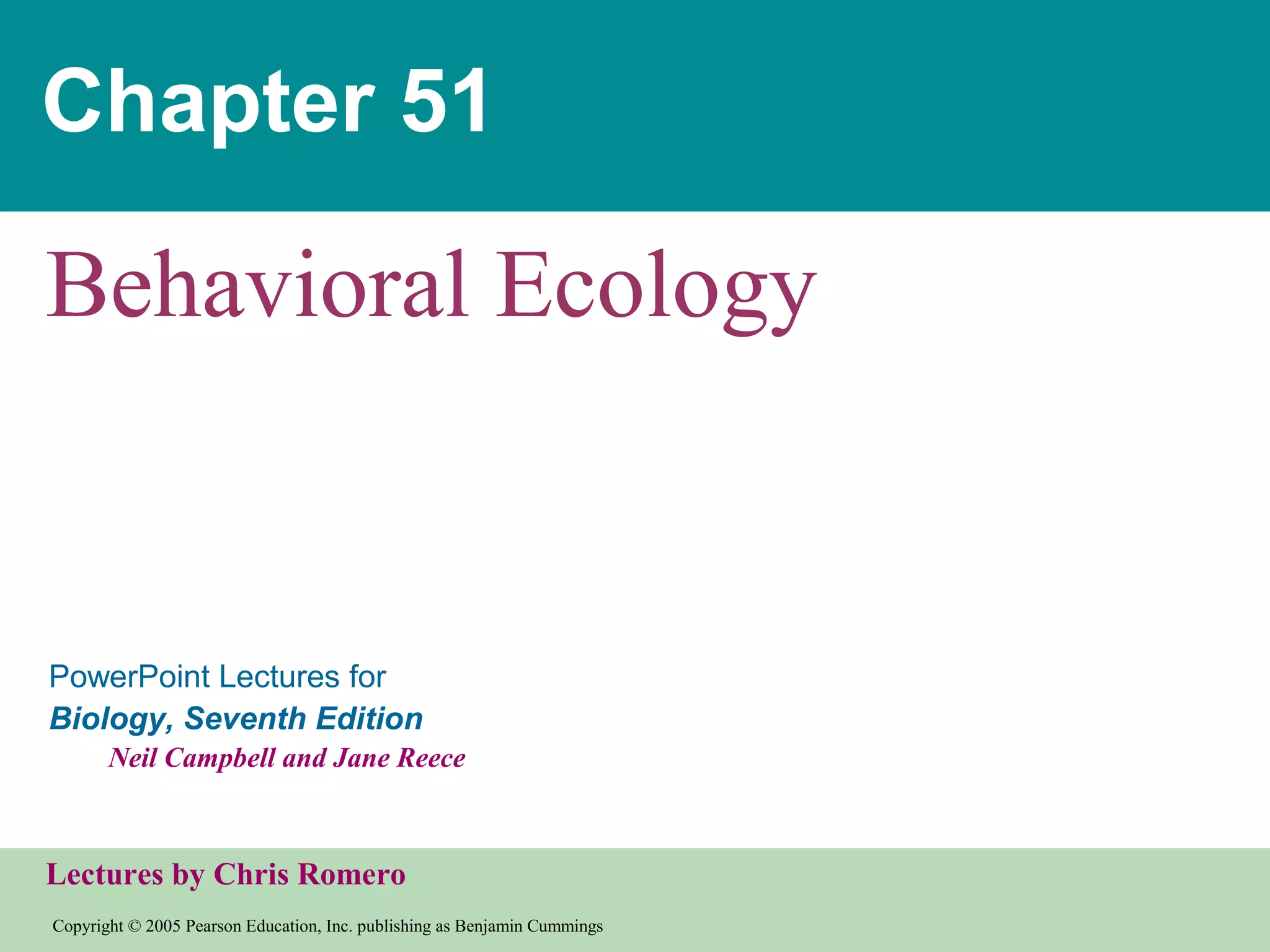 Chapter 51

Behavioral Ecology

PowerPoint Lectures for
Biology, Seventh Edition
Neil Campbell and Jane Reece

Lectures by Chris Romero

Copyright © 2005 Pearson Education, Inc. publishing as Benjamin Cummings